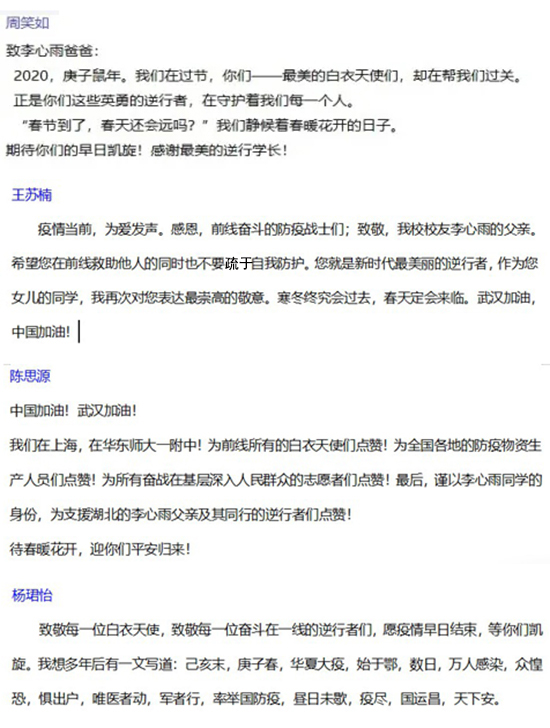 周笑如

致李心雨爸爸：

2020，庚子鼠年。我们在过节，你们——最美的白衣天使们，却在帮我们过关。

正是你们这些英勇的逆行者，在守护着我们每一个人。

“春节到了，春天还会远吗？”我们静候着春暖花开的日子。

期待你们的早日凯旋！感谢最美的逆行学长！

王苏楠

疫情当前，为爱发声。感恩，前线奋斗的防疫战士们；致敬，我校校友李心雨的父亲。希望您在前线救助他人的同时也不要疏于自我防护。您就是新时代最美丽的逆行者，作为您女儿的同学，我再次对您表达最崇高的敬意。寒冬终究会过去，春天定会来临。武汉加油，中国加油！

陈思源

中国加油！武汉加油！

我们在上海，在华东师大一附中！为前线所有的白衣天使们点赞！为全国各地的防疫物资生产人员们点赞！为所有奋战在基层深入人民群众的志愿者们点赞！最后，谨以李心雨同学的身份，为支援湖北的李心雨父亲及其同行的逆行者们点赞！

待春暖花开，迎你们平安归来！

杨珺怡

致敬每一位白衣天使，致敬每一位奋斗在一线的逆行者们，愿疫情早日结束，等你们凯旋。我想多年后有一文写道：己亥末，庚子春，华夏大疫，始于鄂，数日，万人感染，众惶恐，惧出户，唯医者动，军者行，率举国防疫，昼日未歇，疫尽，国运昌，天下安。